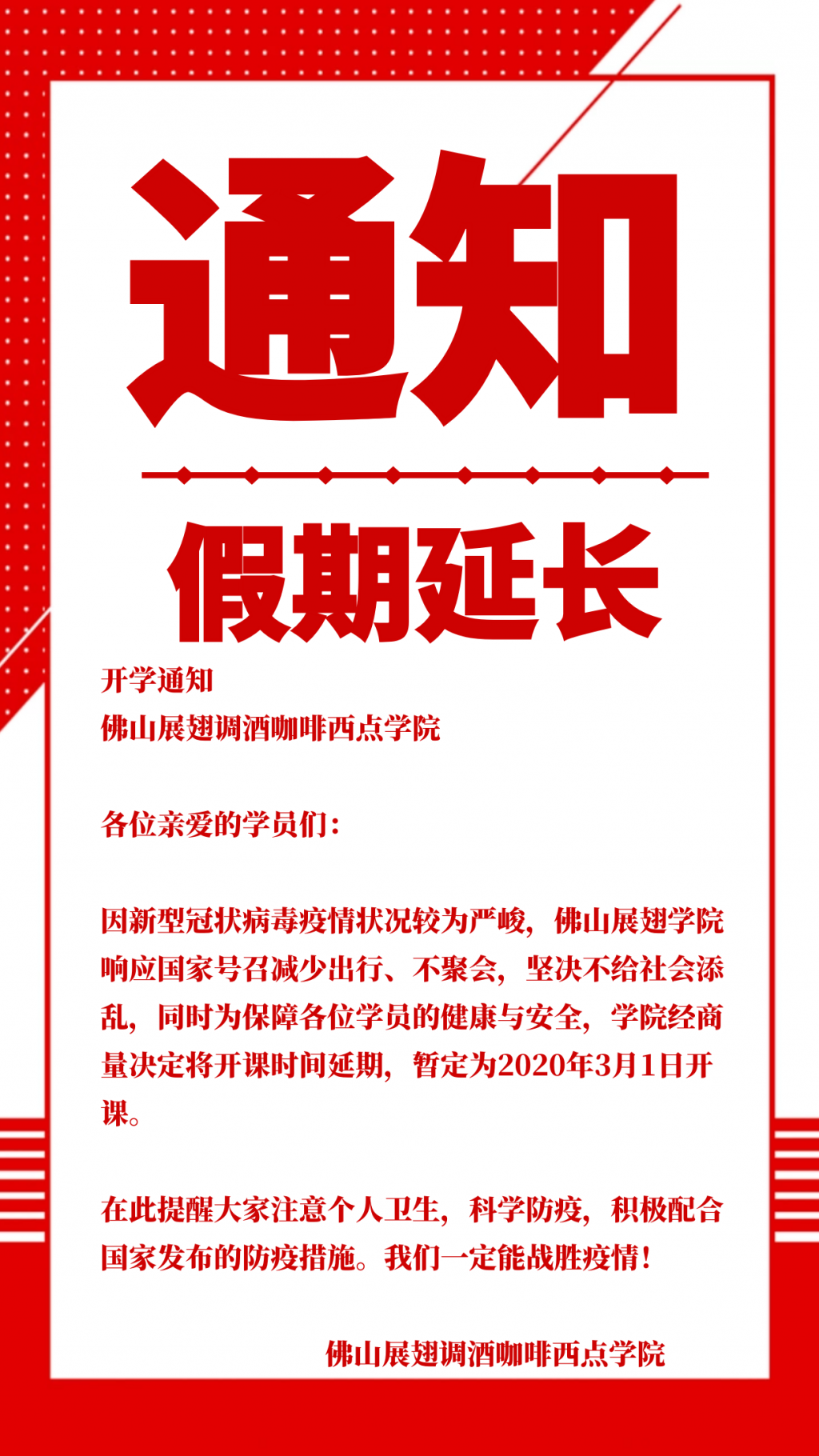 通知

假期延长

开学通知
佛山展翅调酒咖啡西点学院

各位亲爱的学员们:

因新型冠状病毒疫情状况较为严峻,佛山展翅学院响应国家号召减少出行、不聚会,坚决不给社会添乱,同时为保障各位学员的健康与安全,学院经商量决定将开课时间延期,暂定为2020年3月1日开课。

在此提醒大家注意个人卫生,科学防疫,积极配合国家发布的防疫措施。我们一定能战胜疫情!

佛山展翅调酒咖啡西点学院